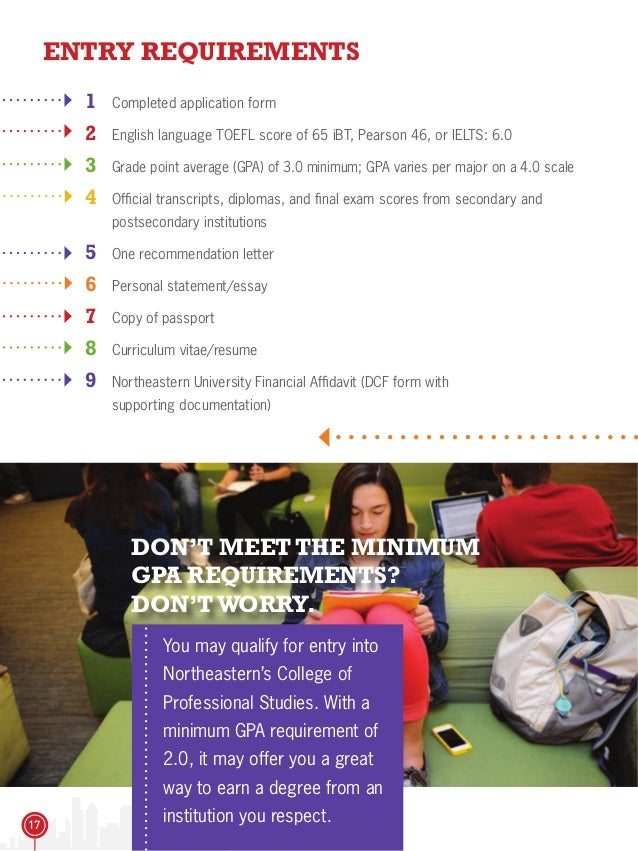 ENTRY REQUIREMENTS

1 Completed application form

2 English language TOEFL score of 65 iBT, Pearson 46, or IELTS: 6.0

3 Grade point average (GPA) of 3.0 minimum; GPA varies per major on a 4.0 scale

4 Official transcripts, diplomas, and final exam scores from secondary and postsecondary institutions

5 One recommendation letter

6 Personal statement/essay

7 Copy of passport

8 Curriculum vitae/resume

9 Northeastern University Financial Affidavit (DCF form with supporting documentation)

DON'T MEET THE MINIMUM GPA REQUIREMENTS? DON'T WORRY.

You may qualify for entry into Northeastern's College of Professional Studies. With a minimum GPA requirement of 2.0, it may offer you a great way to earn a degree from an institution you respect.

17